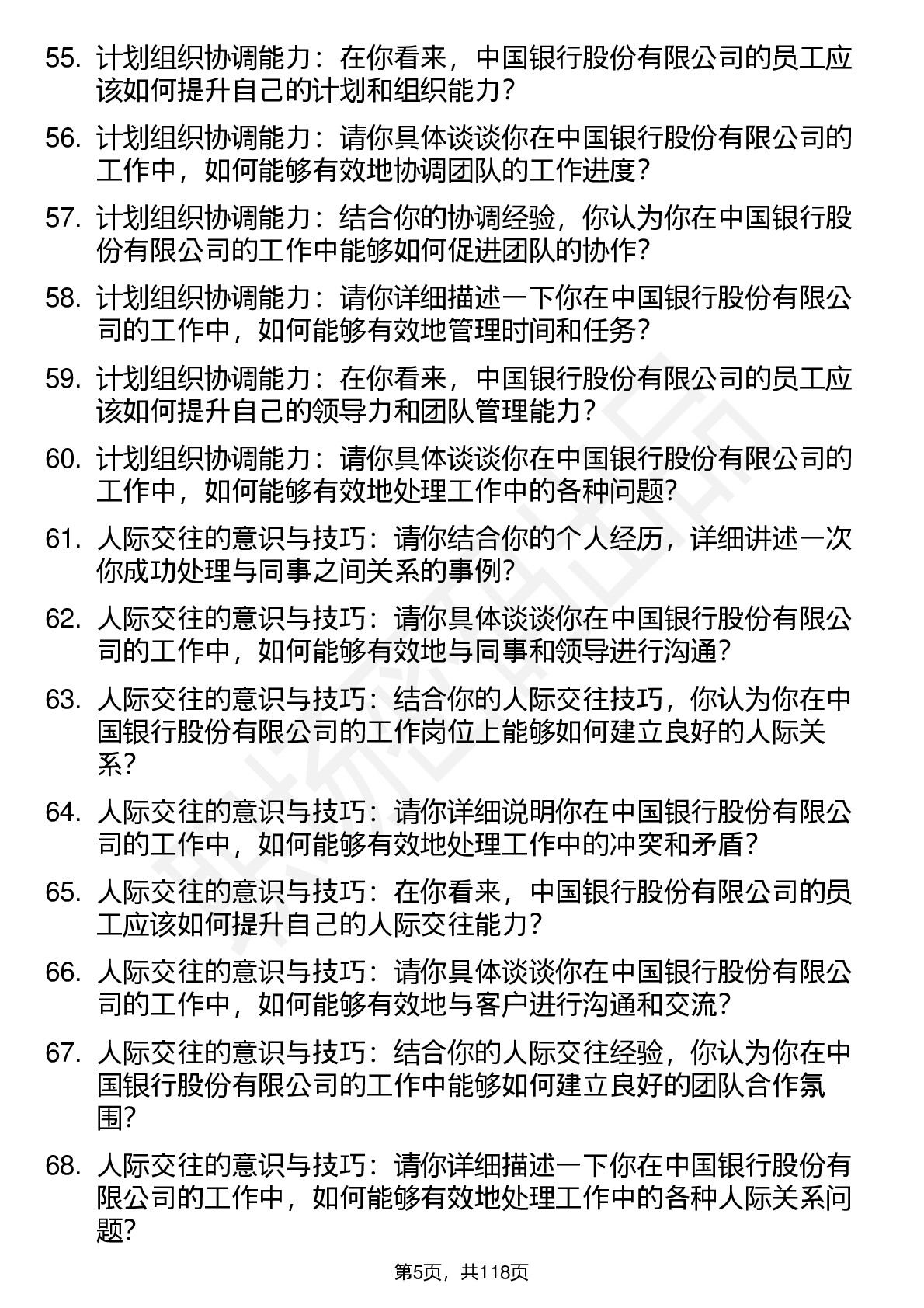 55. 计划组织协调能力：在你看来，中国银行股份有限公司的员工应该如何提升自己的计划和组织能力？

56. 计划组织协调能力：请你具体谈谈你在中国银行股份有限公司的工作中，如何能够有效地协调团队的工作进度？

57. 计划组织协调能力：结合你的协调经验，你认为你在中国银行股份有限公司的工作中能够如何促进团队的协作？

58. 计划组织协调能力：请你详细描述一下你在中国银行股份有限公司的工作中，如何能够有效地管理时间和任务？

59. 计划组织协调能力：在你看来，中国银行股份有限公司的员工应该如何提升自己的领导力和团队管理能力？

60. 计划组织协调能力：请你具体谈谈你在中国银行股份有限公司的工作中，如何能够有效地处理工作中的各种问题？

61. 人际交往的意识与技巧：请你结合你的个人经历，详细讲述一次你成功处理与同事之间关系的事例？

62. 人际交往的意识与技巧：请你具体谈谈你在中国银行股份有限公司的工作中，如何能够有效地与同事和领导进行沟通？

63. 人际交往的意识与技巧：结合你的人际交往技巧，你认为你在中国银行股份有限公司的工作岗位上能够如何建立良好的人际关系？

64. 人际交往的意识与技巧：请你详细说明你在中国银行股份有限公司的工作中，如何能够有效地处理工作中的冲突和矛盾？

65. 人际交往的意识与技巧：在你看来，中国银行股份有限公司的员工应该如何提升自己的人际交往能力？

66. 人际交往的意识与技巧：请你具体谈谈你在中国银行股份有限公司的工作中，如何能够有效地与客户进行沟通和交流？

67. 人际交往的意识与技巧：结合你的人际交往经验，你认为你在中国银行股份有限公司的工作中能够如何建立良好的团队合作氛围？

68. 人际交往的意识与技巧：请你详细描述一下你在中国银行股份有限公司的工作中，如何能够有效地处理工作中的各种人际关系问题？

第5页，共118页